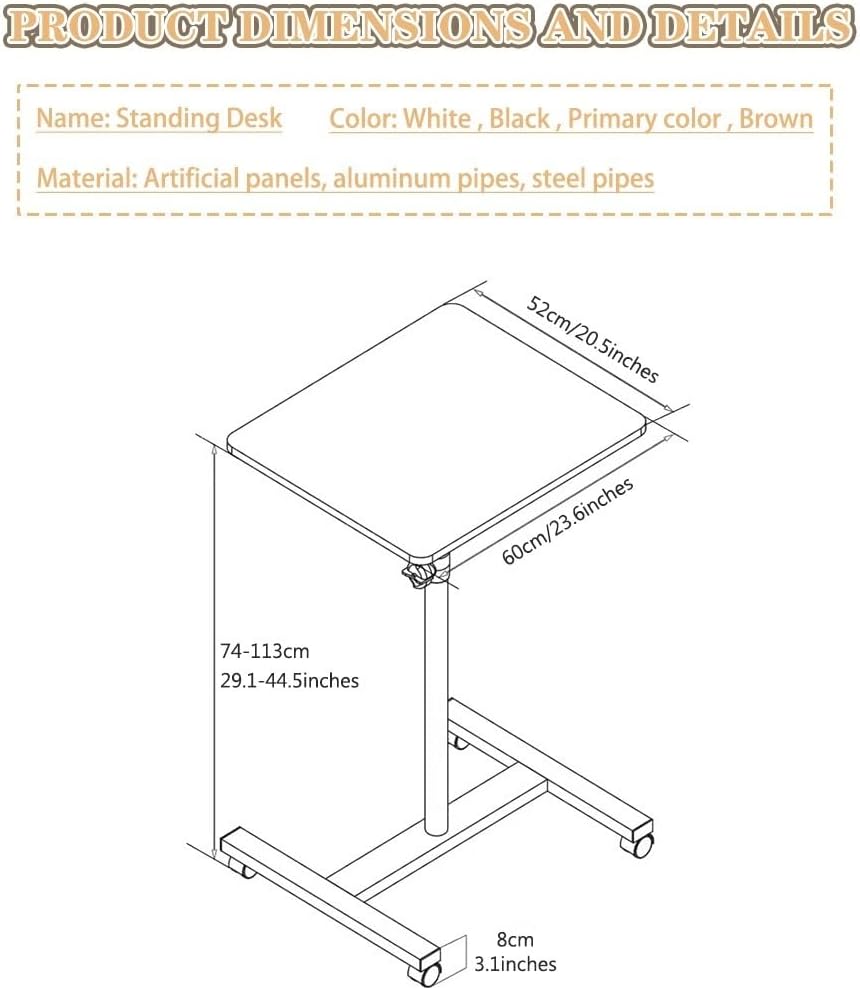 PRODUCT DIMENSIONS AND DETAILS

Name: Standing Desk Color: White , Black , Primary color , Brown

Material: Artificial panels, aluminum pipes, steel pipes

52cm/20.5inches

60cm/23.6inches

74-113cm
29.1-44.5inches

8cm
3.1inches